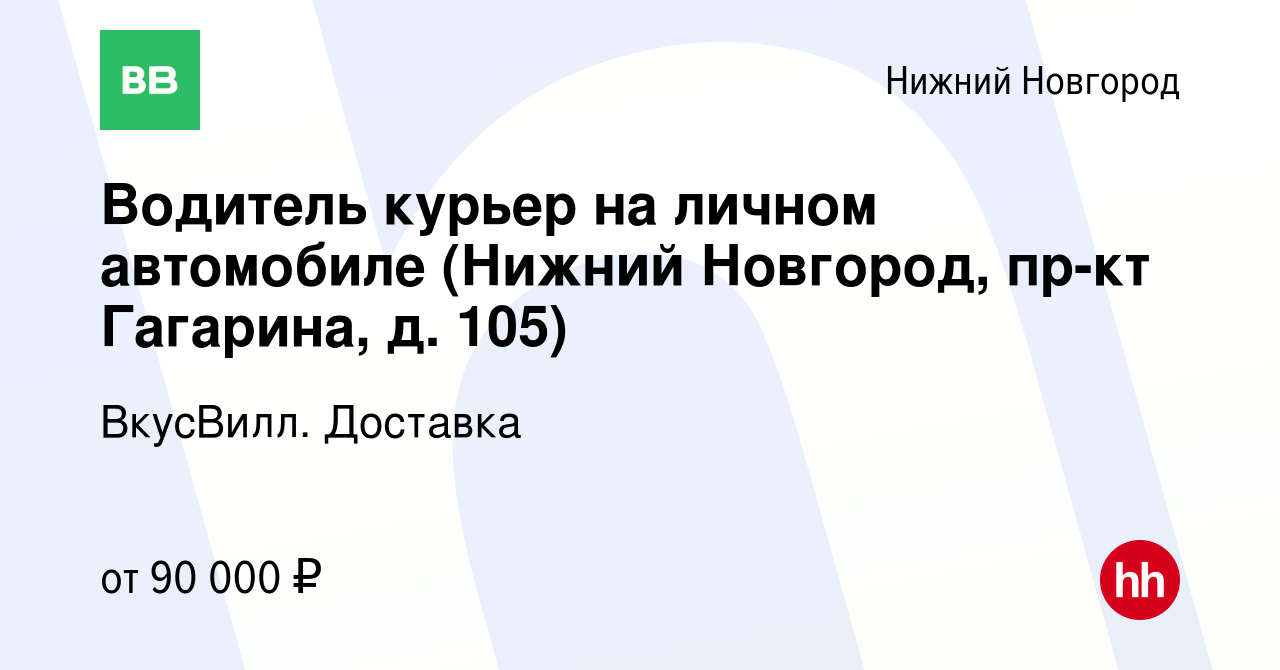 ВВ

Нижний Новгород

Водитель курьер на личном автомобиле (Нижний Новгород, пр-кт Гагарина, д. 105)

ВкусВилл. Доставка

от 90 000 ₽

hh